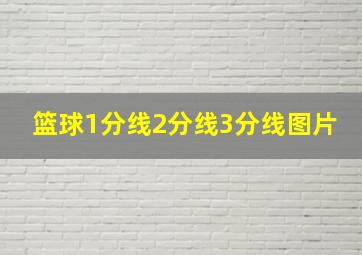 篮球1分线2分线3分线图片